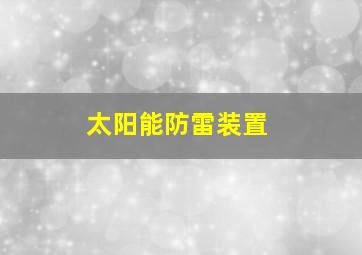 太阳能防雷装置